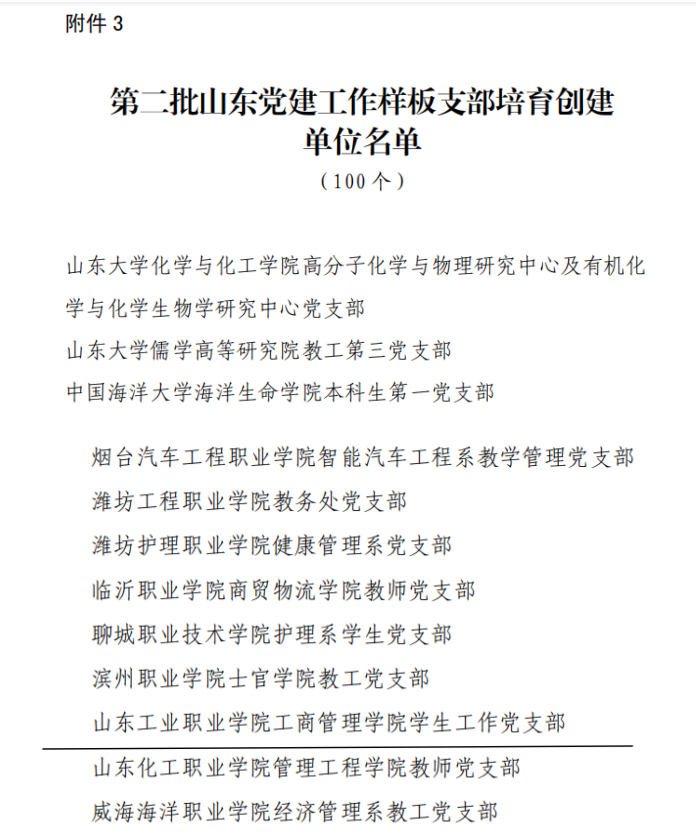 附件 3

第二批山东党建工作样板支部培育创建单位名单

（100 个）

山东大学化学与化工学院高分子化学与物理研究中心及有机化学与化学生物学研究中心党支部

山东大学儒学高等研究院教工第三党支部

中国海洋大学海洋生命学院本科生第一党支部

烟台汽车工程职业学院智能汽车工程系教学管理党支部

潍坊工程职业学院教务处党支部

潍坊护理职业学院健康管理系党支部

临沂职业学院商贸物流学院教师党支部

聊城职业技术学院护理系学生党支部

滨州职业学院士官学院教工党支部

山东工业职业学院工商管理学院学生工作党支部

山东化工职业学院管理工程学院教师党支部

威海海洋职业学院经济管理系教工党支部